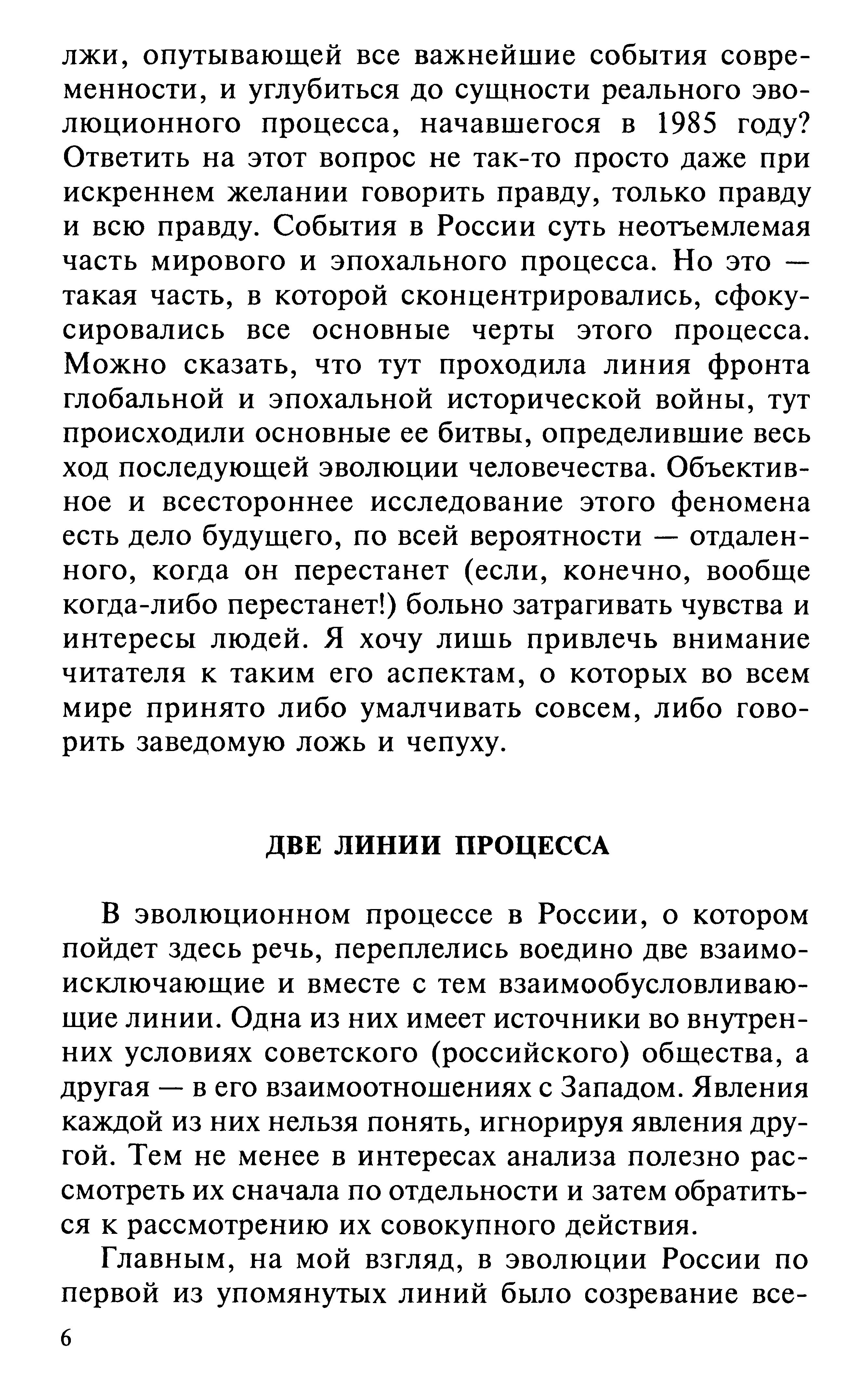 лжи, опутывающей все важнейшие события современности, и углубиться до сущности реального эволюционного процесса, начавшегося в 1985 году? Ответить на этот вопрос не так-то просто даже при искреннем желании говорить правду, только правду и всю правду. События в России суть неотъемлемая часть мирового и эпохального процесса. Но это — такая часть, в которой сконцентрировались, сфокусировались все основные черты этого процесса. Можно сказать, что тут проходила линия фронта глобальной и эпохальной исторической войны, тут происходили основные ее битвы, определившие весь ход последующей эволюции человечества. Объективное и всестороннее исследование этого феномена есть дело будущего, по всей вероятности — отдаленного, когда он перестанет (если, конечно, вообще когда-либо перестанет!) больно затрагивать чувства и интересы людей. Я хочу лишь привлечь внимание читателя к таким его аспектам, о которых во всем мире принято либо умалчивать совсем, либо говорить заведомую ложь и чепуху.

ДВЕ ЛИНИИ ПРОЦЕССА

В эволюционном процессе в России, о котором пойдет здесь речь, переплелись воедино две взаимоисключающие и вместе с тем взаимообусловливающие линии. Одна из них имеет источники во внутренних условиях советского (российского) общества, а другая — в его взаимоотношениях с Западом. Явления каждой из них нельзя понять, игнорируя явления другой. Тем не менее в интересах анализа полезно рассмотреть их сначала по отдельности и затем обратиться к рассмотрению их совокупного действия.

Главным, на мой взгляд, в эволюции России по первой из упомянутых линий было созревание все-

6